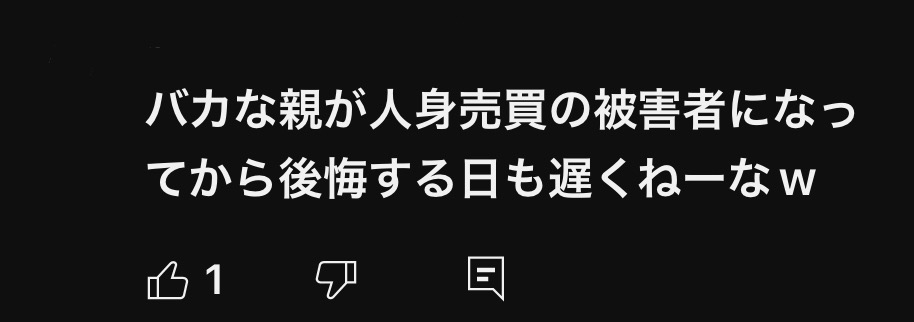 バカな親が人身売買の被害者になってから後悔する日も遅くねーなｗ

1